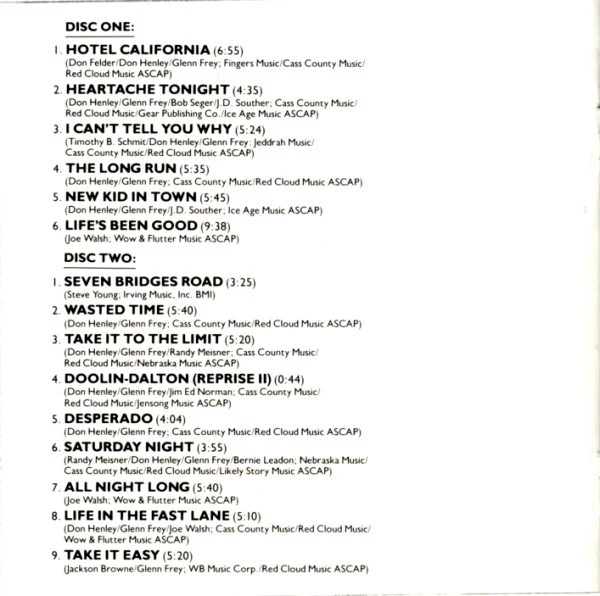 DISC ONE:

1. HOTEL CALIFORNIA (6:55)
(Don Felder/Don Henley/Glenn Frey; Fingers Music/Cass County Music/Red Cloud Music ASCAP)

2. HEARTACHE TONIGHT (4:35)
(Don Henley/Glenn Frey/Bob Seger/J.D. Souther; Cass County Music/Red Cloud Music/Gear Publishing Co./Ice Age Music ASCAP)

3. I CAN'T TELL YOU WHY (5:24)
(Timothy B. Schmit/Don Henley/Glenn Frey; Jeddrah Music/Cass County Music/Red Cloud Music ASCAP)

4. THE LONG RUN (5:35)
(Don Henley/Glenn Frey; Cass County Music/Red Cloud Music ASCAP)

5. NEW KID IN TOWN (5:45)
(Don Henley/Glenn Frey/J.D. Souther; Ice Age Music ASCAP)

6. LIFE'S BEEN GOOD (9:38)
(Joe Walsh; Wow & Flutter Music ASCAP)

DISC TWO:

1. SEVEN BRIDGES ROAD (3:25)
(Steve Young; Irving Music, Inc. BMI)

2. WASTED TIME (5:40)
(Don Henley/Glenn Frey; Cass County Music/Red Cloud Music ASCAP)

3. TAKE IT TO THE LIMIT (5:20)
(Don Henley/Glenn Frey/Randy Meisner; Cass County Music/Red Cloud Music/Nebraska Music ASCAP)

4. DOOLIN-DALTON (REPRISE II) (0:44)
(Don Henley/Glenn Frey/Jim Ed Norman; Cass County Music/Red Cloud Music/Jensong Music ASCAP)

5. DESPERADO (4:04)
(Don Henley/Glenn Frey; Cass County Music/Red Cloud Music ASCAP)

6. SATURDAY NIGHT (3:55)
(Randy Meisner/Don Henley/Glenn Frey/Bernie Leadon; Nebraska Music/Cass County Music/Red Cloud Music/Likely Story Music ASCAP)

7. ALL NIGHT LONG (5:40)
(Joe Walsh; Wow & Flutter Music ASCAP)

8. LIFE IN THE FAST LANE (5:10)
(Don Henley/Glenn Frey/Joe Walsh; Cass County Music/Red Cloud Music/Wow & Flutter Music ASCAP)

9. TAKE IT EASY (5:20)
(Jackson Browne/Glenn Frey; WB Music Corp./Red Cloud Music ASCAP)